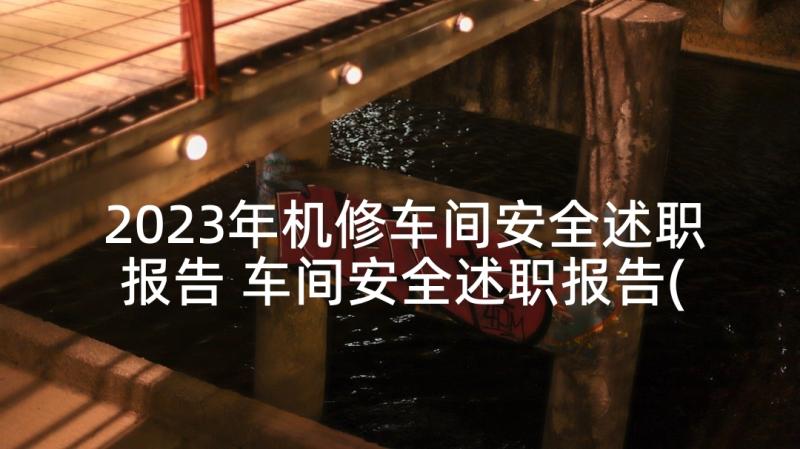 2023年机修车间安全述职报告 车间安全述职报告(